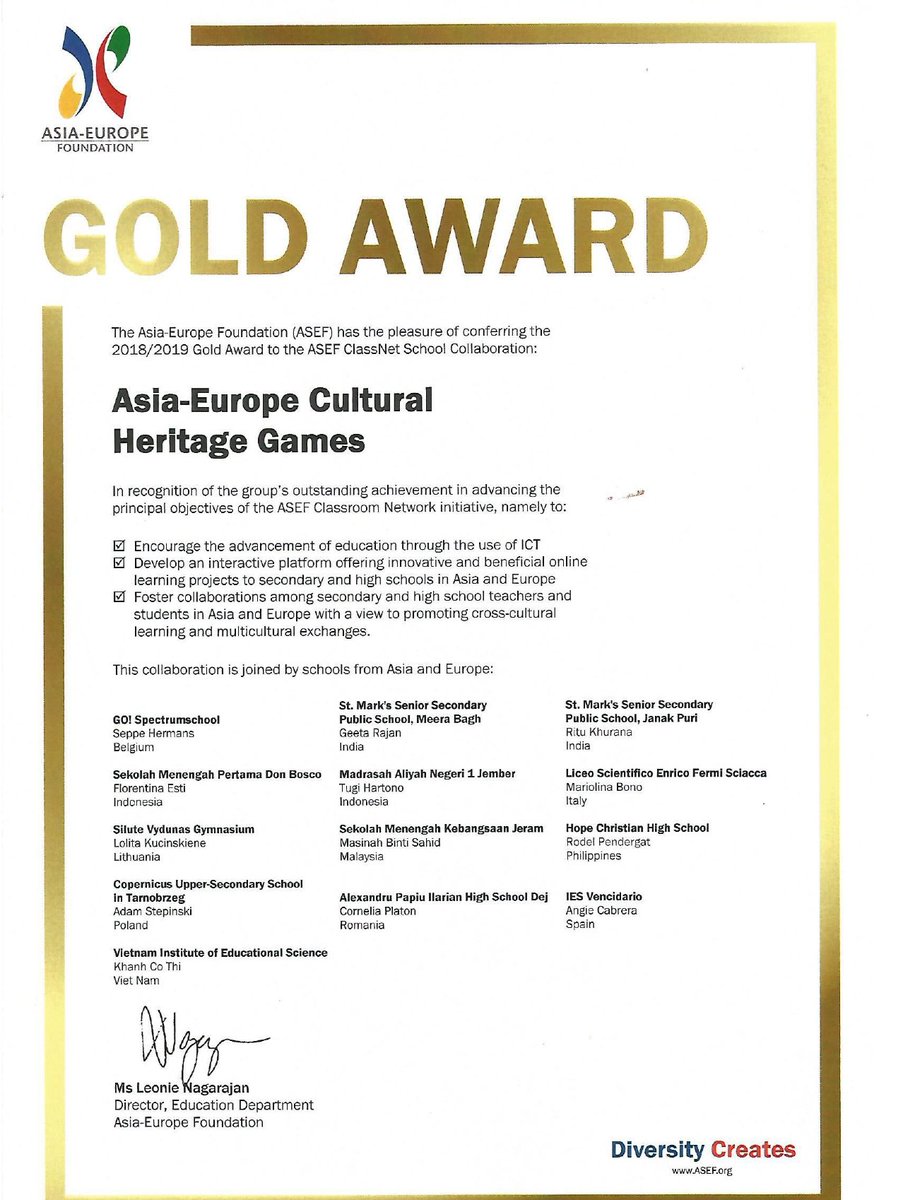 ASIA-EUROPE
FOUNDATION

GOLD AWARD

The Asia-Europe Foundation (ASEF) has the pleasure of conferring the 2018/2019 Gold Award to the ASEF ClassNet School Collaboration:

Asia-Europe Cultural Heritage Games

In recognition of the group's outstanding achievement in advancing the principal objectives of the ASEF Classroom Network initiative, namely to:

☑ Encourage the advancement of education through the use of ICT
☑ Develop an interactive platform offering innovative and beneficial online learning projects to secondary and high schools in Asia and Europe
☑ Foster collaborations among secondary and high school teachers and students in Asia and Europe with a view to promoting cross-cultural learning and multicultural exchanges.

This collaboration is joined by schools from Asia and Europe:

GO! Spectrumschool
Seppe Hermans
Belgium

Sekolah Menengah Pertama Don Bosco
Florentina Esti
Indonesia

Silute Vydunas Gymnasium
Lolita Kucinskiene
Lithuania

Copernicus Upper-Secondary School in Tarnobrzeg
Adam Stepinski
Poland

Vietnam Institute of Educational Science
Khanh Co Thi
Viet Nam

St. Mark's Senior Secondary Public School, Meera Bagh
Geeta Rajan
India

Madrasah Aliyah Negeri 1 Jember
Tugi Hartono
Indonesia

Sekolah Menengah Kebangsaan Jeram
Masinah Binti Sahid
Malaysia

Alexandru Papiu Ilarian High School Dej
Cornelia Platon
Romania

St. Mark's Senior Secondary Public School, Janak Puri
Ritu Khurana
India

Liceo Scientifico Enrico Fermi Sciacca
Mariolina Bono
Italy

Hope Christian High School
Rodel Pendergat
Philippines

IES Vencidario
Angie Cabrera
Spain

Ms Leonie Nagarajan
Director, Education Department
Asia-Europe Foundation

Diversity Creates
www.ASEF.org